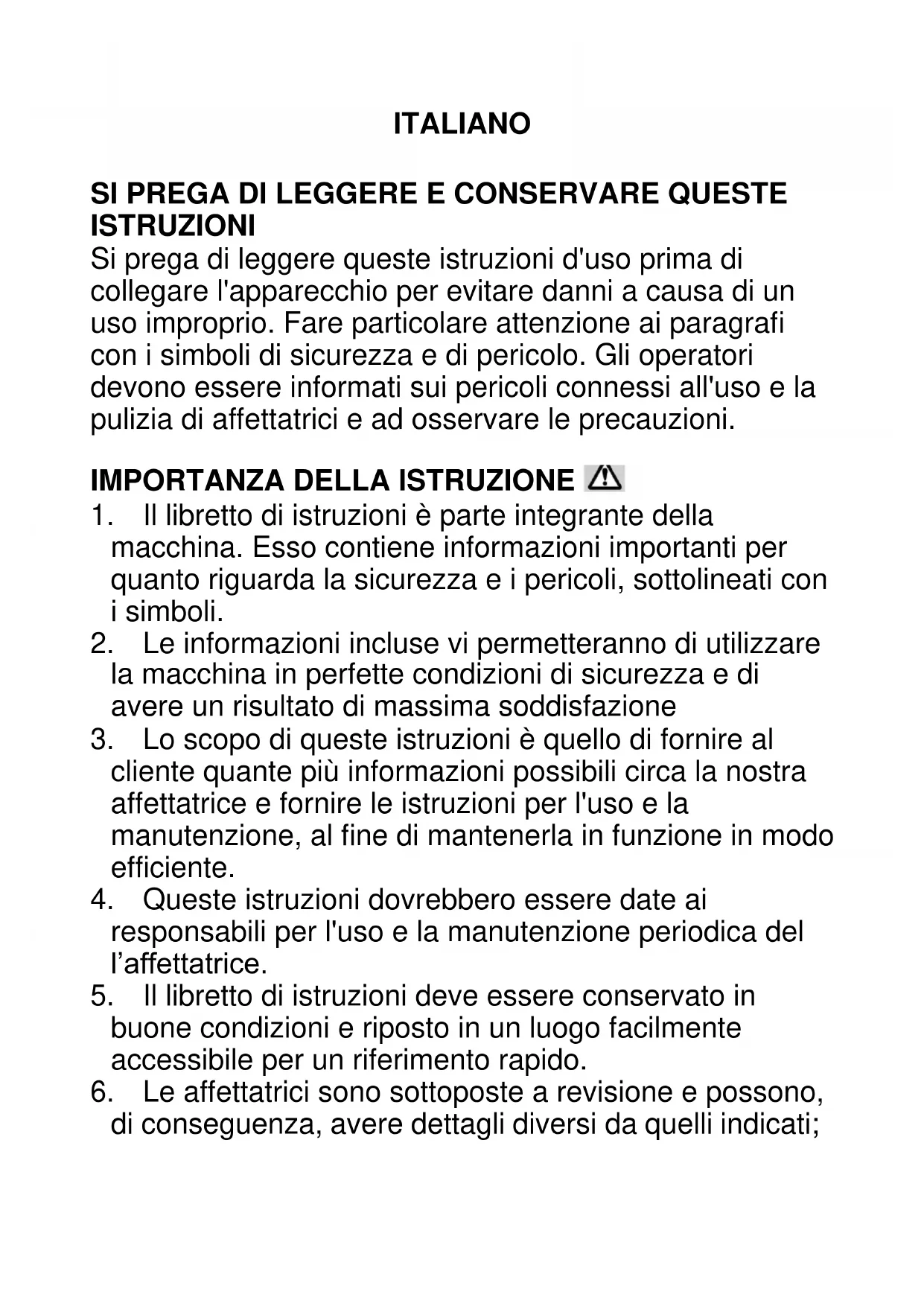 ITALIANO

SI PREGA DI LEGGERE E CONSERVARE QUESTE ISTRUZIONI
Si prega di leggere queste istruzioni d'uso prima di collegare l'apparecchio per evitare danni a causa di un uso improprio. Fare particolare attenzione ai paragrafi con i simboli di sicurezza e di pericolo. Gli operatori devono essere informati sui pericoli connessi all'uso e la pulizia di affettatrici e ad osservare le precauzioni.

IMPORTANZA DELLA ISTRUZIONE

1. Il libretto di istruzioni è parte integrante della macchina. Esso contiene informazioni importanti per quanto riguarda la sicurezza e i pericoli, sottolineati con i simboli.
2. Le informazioni incluse vi permetteranno di utilizzare la macchina in perfette condizioni di sicurezza e di avere un risultato di massima soddisfazione
3. Lo scopo di queste istruzioni è quello di fornire al cliente quante più informazioni possibili circa la nostra affettatrice e fornire le istruzioni per l'uso e la manutenzione, al fine di mantenerla in funzione in modo efficiente.
4. Queste istruzioni dovrebbero essere date ai responsabili per l'uso e la manutenzione periodica del l’affettatrice.
5. Il libretto di istruzioni deve essere conservato in buone condizioni e riposto in un luogo facilmente accessibile per un riferimento rapido.
6. Le affettatrici sono sottoposte a revisione e possono, di conseguenza, avere dettagli diversi da quelli indicati;